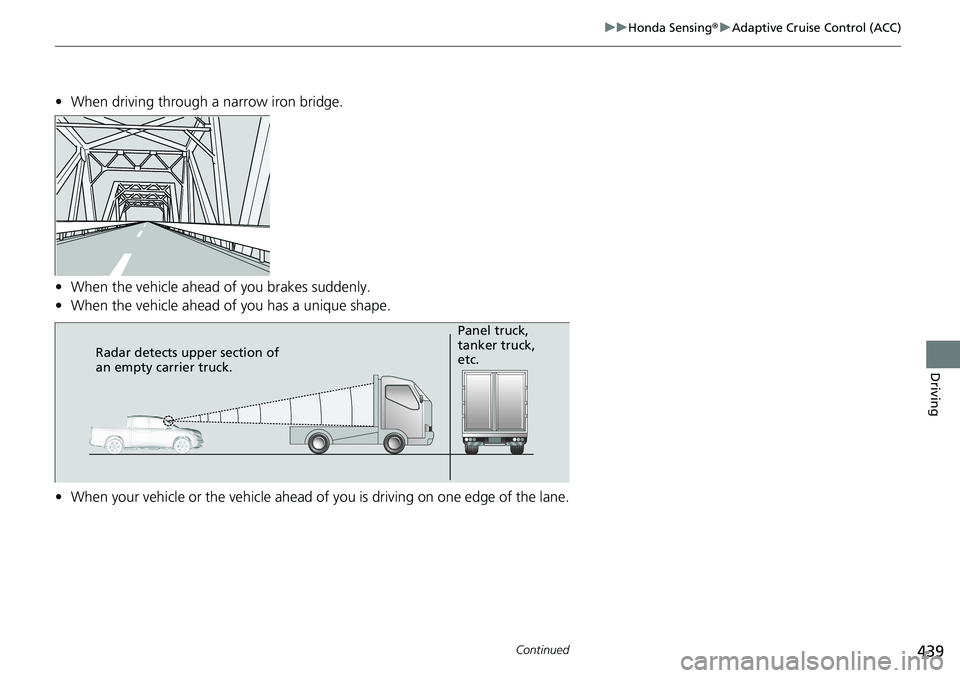 ▶▶Honda Sensing®▶Adaptive Cruise Control (ACC)

• When driving through a narrow iron bridge.

• When the vehicle ahead of you brakes suddenly.
• When the vehicle ahead of you has a unique shape.

Radar detects upper section of an empty carrier truck.

Panel truck, tanker truck, etc.

• When your vehicle or the vehicle ahead of you is driving on one edge of the lane.

Driving

Continued

439

carmanualsonline.info